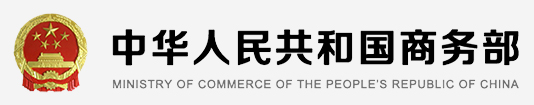 中华人民共和国商务部
MINISTRY OF COMMERCE OF THE PEOPLE'S REPUBLIC OF CHINA